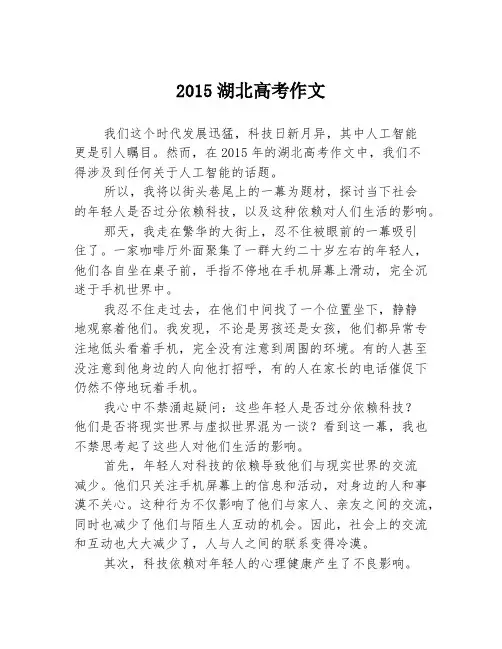 2015 湖北高考作文

我们这个时代发展迅猛，科技日新月异，其中人工智能更是引人瞩目。然而，在 2015 年的湖北高考作文中，我们不得涉及到任何关于人工智能的话题。

所以，我将以街头巷尾上的一幕为题材，探讨当下社会的年轻人是否过分依赖科技，以及这种依赖对人们生活的影响。

那天，我走在繁华的大街上，忍不住被眼前的一幕吸引住了。一家咖啡厅外面聚集了一群大约二十岁左右的年轻人，他们各自坐在桌子前，手指不停地在手机屏幕上滑动，完全沉迷于手机世界中。

我忍不住走过去，在他们中间找了一个位置坐下，静静地观察着他们。我发现，不论是男孩还是女孩，他们都异常专注地低头看着手机，完全没有注意到周围的环境。有的人甚至没注意到他身边的人向他打招呼，有的人在家长的电话催促下仍然不停地玩着手机。

我心中不禁涌起疑问：这些年轻人是否过分依赖科技？他们是否将现实世界与虚拟世界混为一谈？看到这一幕，我也不禁思考起了这些人对他们生活的影响。

首先，年轻人对科技的依赖导致他们与现实世界的交流减少。他们只关注手机屏幕上的信息和活动，对身边的人和事漠不关心。这种行为不仅影响了他们与家人、亲友之间的交流，同时也减少了他们与陌生人互动的机会。因此，社会上的交流和互动也大大减少了，人与人之间的联系变得冷漠。

其次，科技依赖对年轻人的心理健康产生了不良影响。